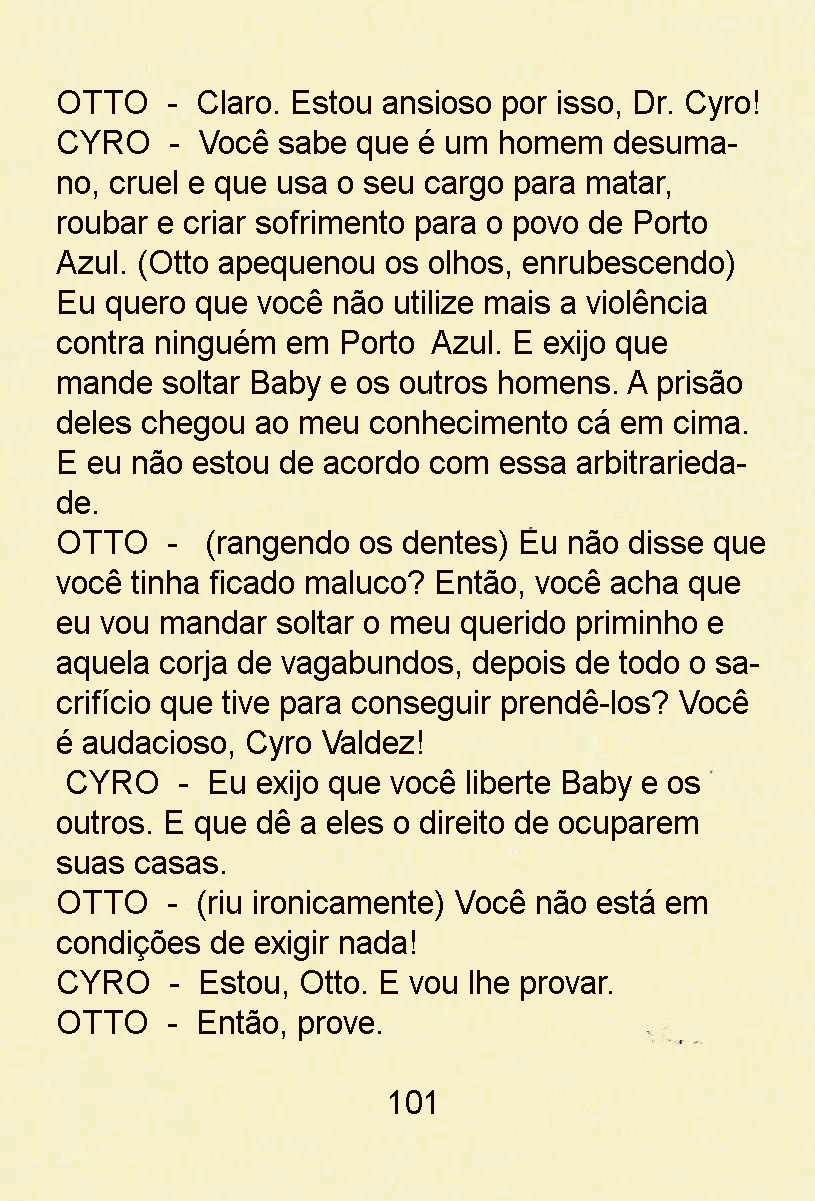 OTTO - Claro. Estou ansioso por isso, Dr. Cyro!

CYRO - Você sabe que é um homem desumano, cruel e que usa o seu cargo para matar, roubar e criar sofrimento para o povo de Porto Azul. (Otto apequenou os olhos, enrubescendo) Eu quero que você não utilize mais a violência contra ninguém em Porto Azul. E exijo que mande soltar Baby e os outros homens. A prisão deles chegou ao meu conhecimento cá em cima. E eu não estou de acordo com essa arbitrariedade.

OTTO - (rangendo os dentes) Eu não disse que você tinha ficado maluco? Então, você acha que eu vou mandar soltar o meu querido priminho e aquela corja de vagabundos, depois de todo o sacrifício que tive para conseguir prendê-los? Você é audacioso, Cyro Valdez!

CYRO - Eu exijo que você liberte Baby e os outros. E que dê a eles o direito de ocuparem suas casas.

OTTO - (riu ironicamente) Você não está em condições de exigir nada!

CYRO - Estou, Otto. E vou lhe provar.

OTTO - Então, prove.

101